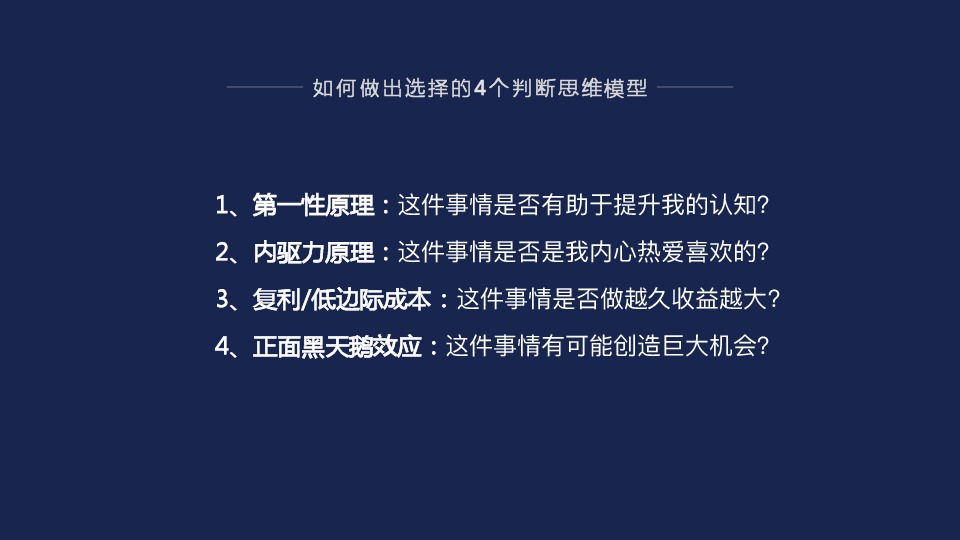 如何做出选择的4个判断思维模型

1、第一性原理：这件事情是否有助于提升我的认知？

2、内驱力原理：这件事情是否是我内心热爱喜欢的？

3、复利/低边际成本：这件事情是否做越久收益越大？

4、正面黑天鹅效应：这件事情有可能创造巨大机会？